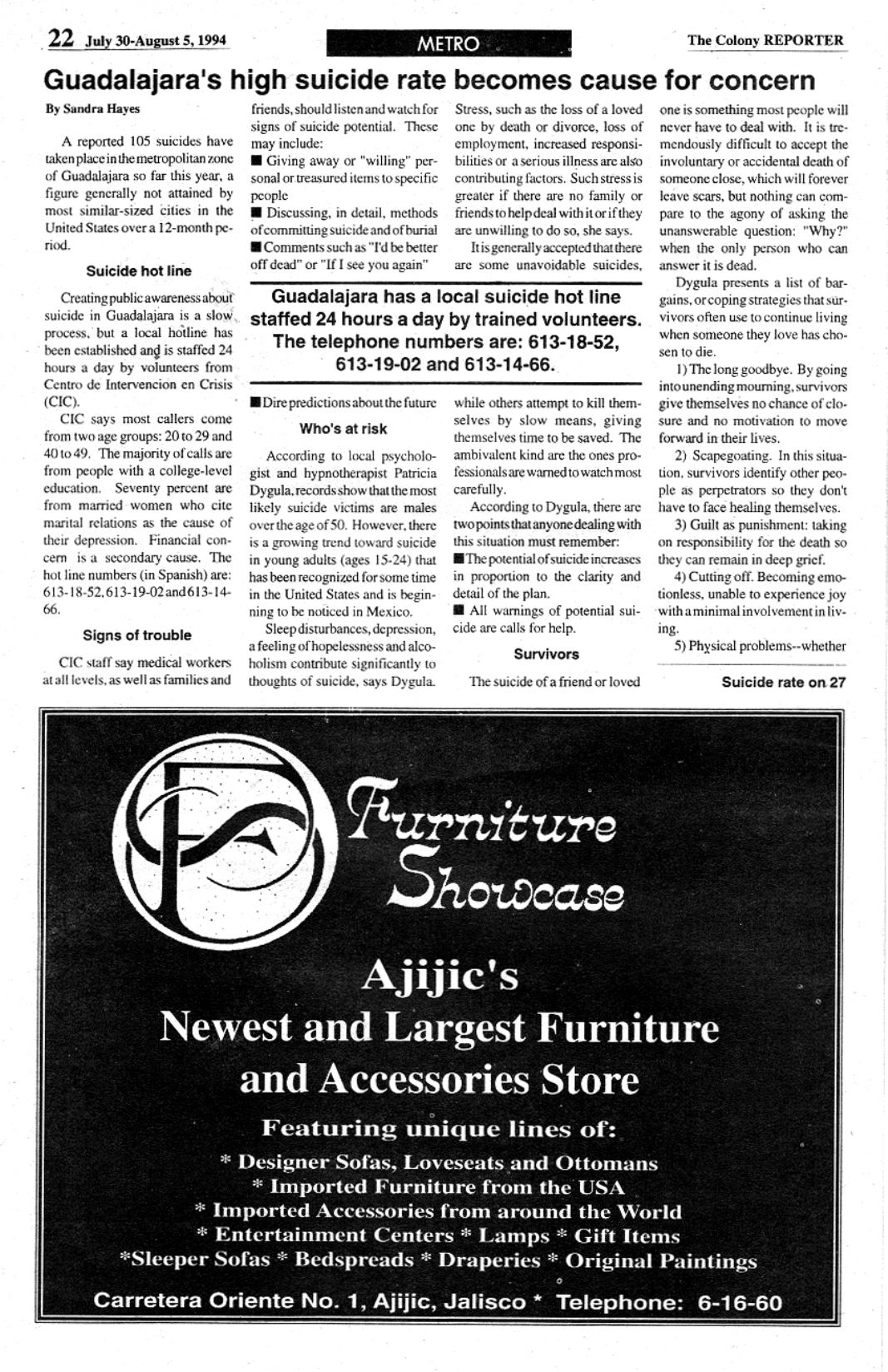 22 July 30-August 5, 1994

METRO

The Colony REPORTER

Guadalajara's high suicide rate becomes cause for concern

By Sandra Hayes

A reported 105 suicides have taken place in the metropolitan zone of Guadalajara so far this year, a figure generally not attained by most similar-sized cities in the United States over a 12-month period.

Suicide hot line

Creating public awareness about suicide in Guadalajara is a slow process, but a local hotline has been established and is staffed 24 hours a day by volunteers from Centro de Intervencion en Crisis (CIC).

CIC says most callers come from two age groups: 20 to 29 and 40 to 49. The majority of calls are from people with a college-level education. Seventy percent are from married women who cite marital relations as the cause of their depression. Financial concern is a secondary cause. The hot line numbers (in Spanish) are: 613-18-52, 613-19-02 and 613-14-66.

Signs of trouble

CIC staff say medical workers at all levels, as well as families and friends, should listen and watch for signs of suicide potential. These may include:

■ Giving away or "willing" personal or treasured items to specific people

■ Discussing, in detail, methods of committing suicide and of burial

■ Comments such as "I'd be better off dead" or "If I see you again"

■ Dire predictions about the future

Who's at risk

According to local psychologist and hypnotherapist Patricia Dygula, records show that the most likely suicide victims are males over the age of 50. However, there is a growing trend toward suicide in young adults (ages 15-24) that has been recognized for some time in the United States and is beginning to be noticed in Mexico.

Sleep disturbances, depression, a feeling of hopelessness and alcoholism contribute significantly to thoughts of suicide, says Dygula. Stress, such as the loss of a loved one by death or divorce, loss of employment, increased responsibilities or a serious illness are also contributing factors. Such stress is greater if there are no family or friends to help deal with it or if they are unwilling to do so, she says.

It is generally accepted that there are some unavoidable suicides, while others attempt to kill themselves by slow means, giving themselves time to be saved. The ambivalent kind are the ones professionals are warned to watch most carefully.

According to Dygula, there are two points that anyone dealing with this situation must remember:

■ The potential of suicide increases in proportion to the clarity and detail of the plan.

■ All warnings of potential suicide are calls for help.

Survivors

The suicide of a friend or loved one is something most people will never have to deal with. It is tremendously difficult to accept the involuntary or accidental death of someone close, which will forever leave scars, but nothing can compare to the agony of asking the unanswerable question: "Why?" when the only person who can answer it is dead.

Dygula presents a list of bargains, or coping strategies that survivors often use to continue living when someone they love has chosen to die.

1) The long goodbye. By going into unending mourning, survivors give themselves no chance of closure and no motivation to move forward in their lives.

2) Scapegoating. In this situation, survivors identify other people as perpetrators so they don't have to face healing themselves.

3) Guilt as punishment: taking on responsibility for the death so they can remain in deep grief.

4) Cutting off. Becoming emotionless, unable to experience joy with a minimal involvement in living.

5) Physical problems--whether

Suicide rate on 27

Guadalajara has a local suicide hot line staffed 24 hours a day by trained volunteers. The telephone numbers are: 613-18-52, 613-19-02 and 613-14-66.

Furniture Showcase

Ajijic's
Newest and Largest Furniture and Accessories Store

Featuring unique lines of:
* Designer Sofas, Loveseats and Ottomans
* Imported Furniture from the USA
* Imported Accessories from around the World
* Entertainment Centers * Lamps * Gift Items
*Sleeper Sofas * Bedspreads * Draperies * Original Paintings

Carretera Oriente No. 1, Ajijic, Jalisco * Telephone: 6-16-60